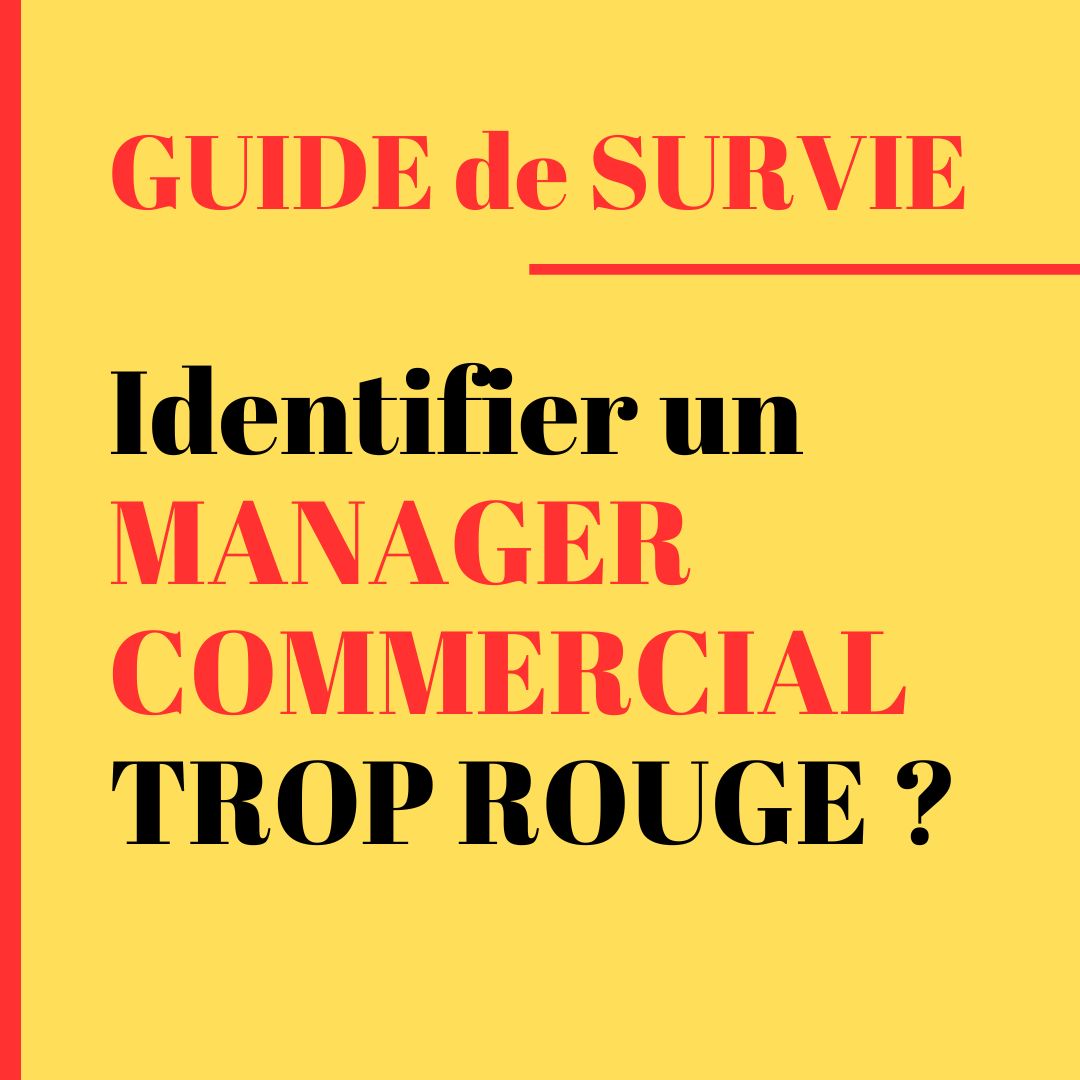 GUIDE de SURVIE

Identifier un MANAGER COMMERCIAL TROP ROUGE ?